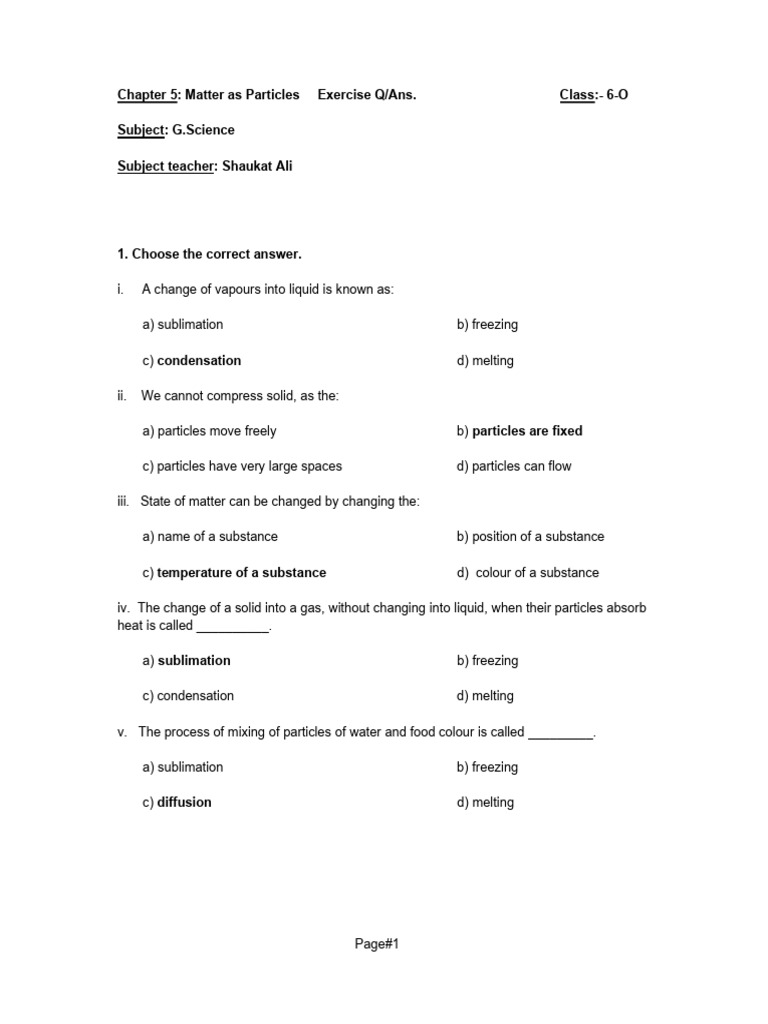 Chapter 5: Matter as Particles Exercise Q/Ans. Class:- 6-O

Subject: G.Science

Subject teacher: Shaukat Ali

1. Choose the correct answer.

i. A change of vapours into liquid is known as:

a) sublimation
b) freezing
c) condensation
d) melting

ii. We cannot compress solid, as the:

a) particles move freely
b) particles are fixed
c) particles have very large spaces
d) particles can flow

iii. State of matter can be changed by changing the:

a) name of a substance
b) position of a substance
c) temperature of a substance
d) colour of a substance

iv. The change of a solid into a gas, without changing into liquid, when their particles absorb heat is called __________.

a) sublimation
b) freezing
c) condensation
d) melting

v. The process of mixing of particles of water and food colour is called _________.

a) sublimation
b) freezing
c) diffusion
d) melting

Page#1